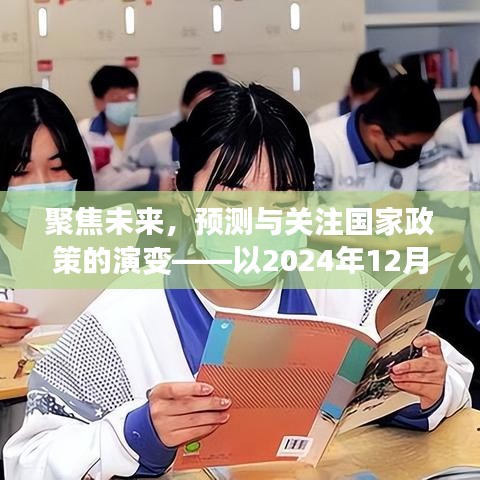 聚焦未来，预测与关注国家政策的演变——以2024年12月